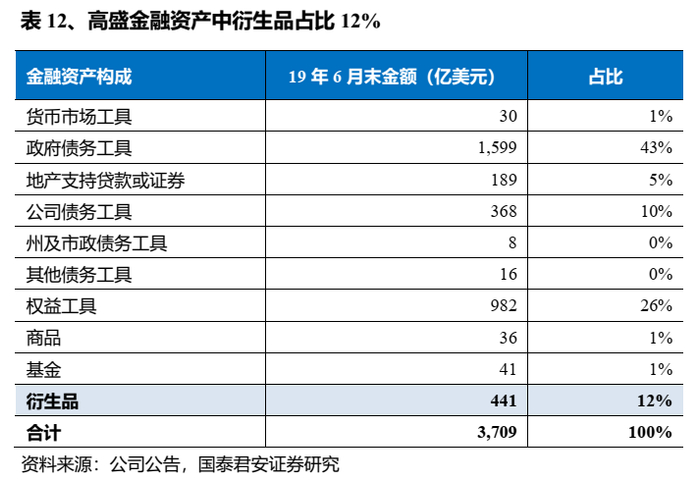 表 12、高盛金融资产中衍生品占比 12%

| 金融资产构成 | 19 年 6 月末金额（亿美元） | 占比 |
|---|---|---|
| 货币市场工具 | 30 | 1% |
| 政府债务工具 | 1,599 | 43% |
| 地产支持贷款或证券 | 189 | 5% |
| 公司债务工具 | 368 | 10% |
| 州及市政债务工具 | 8 | 0% |
| 其他债务工具 | 16 | 0% |
| 权益工具 | 982 | 26% |
| 商品 | 36 | 1% |
| 基金 | 41 | 1% |
| 衍生品 | 441 | 12% |
| 合计 | 3,709 | 100% |

资料来源：公司公告，国泰君安证券研究